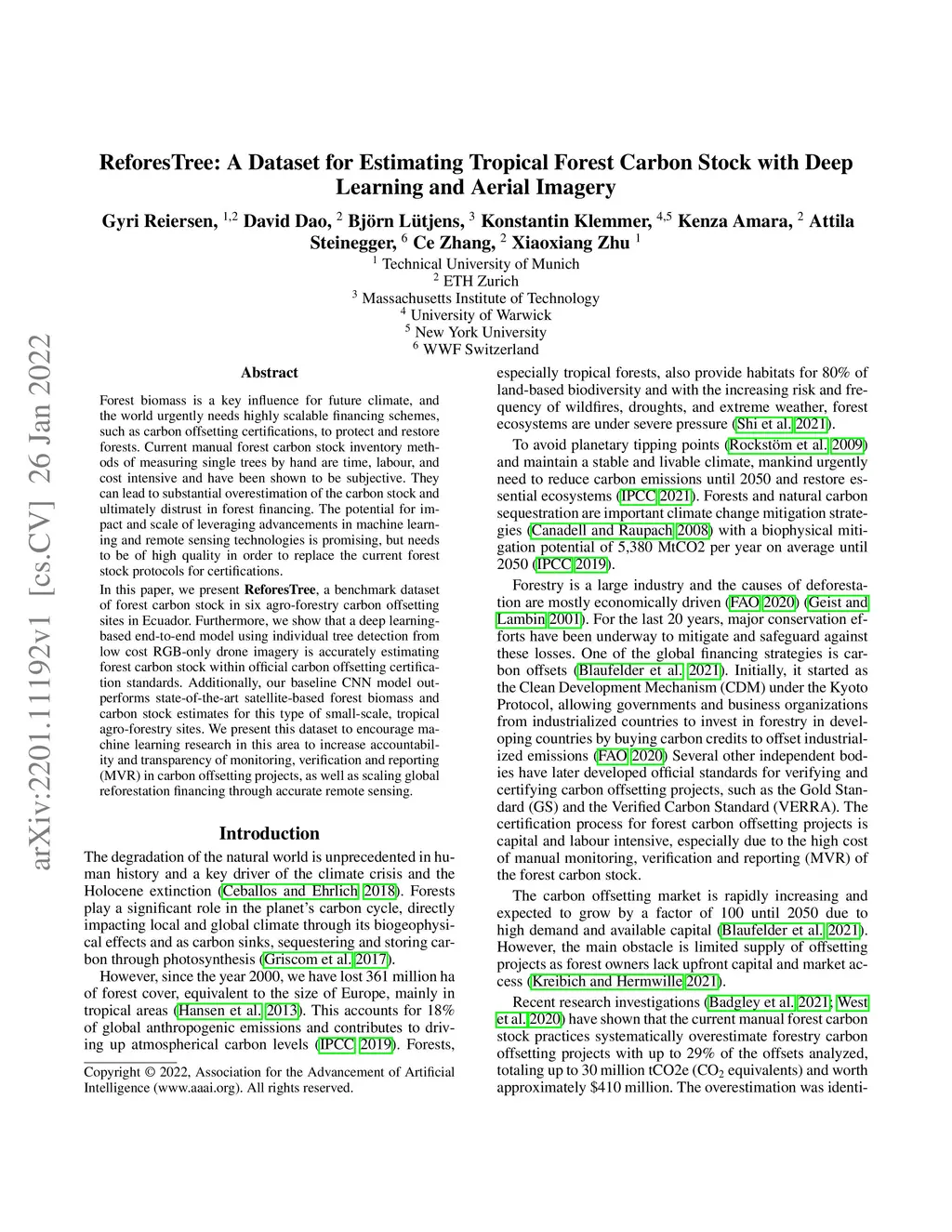 arXiv:2201.11192v1 [cs.CV] 26 Jan 2022

ReforesTree: A Dataset for Estimating Tropical Forest Carbon Stock with Deep Learning and Aerial Imagery

Gyri Reiersen, $^{1,2}$ David Dao, $^{2}$ Björn Lütjens, $^{3}$ Konstantin Klemmer, $^{4,5}$ Kenza Amara, $^{2}$ Attila Steinegger, $^{6}$ Ce Zhang, $^{2}$ Xiaoxiang Zhu $^{1}$

$^{1}$ Technical University of Munich
$^{2}$ ETH Zurich
$^{3}$ Massachusetts Institute of Technology
$^{4}$ University of Warwick
$^{5}$ New York University
$^{6}$ WWF Switzerland

Abstract

Forest biomass is a key influence for future climate, and the world urgently needs highly scalable financing schemes, such as carbon offsetting certifications, to protect and restore forests. Current manual forest carbon stock inventory methods of measuring single trees by hand are time, labour, and cost intensive and have been shown to be subjective. They can lead to substantial overestimation of the carbon stock and ultimately distrust in forest financing. The potential for impact and scale of leveraging advancements in machine learning and remote sensing technologies is promising, but needs to be of high quality in order to replace the current forest stock protocols for certifications.

In this paper, we present ReforesTree, a benchmark dataset of forest carbon stock in six agro-forestry carbon offsetting sites in Ecuador. Furthermore, we show that a deep learning-based end-to-end model using individual tree detection from low cost RGB-only drone imagery is accurately estimating forest carbon stock within official carbon offsetting certification standards. Additionally, our baseline CNN model outperforms state-of-the-art satellite-based forest biomass and carbon stock estimates for this type of small-scale, tropical agro-forestry sites. We present this dataset to encourage machine learning research in this area to increase accountability and transparency of monitoring, verification and reporting (MVR) in carbon offsetting projects, as well as scaling global reforestation financing through accurate remote sensing.

Introduction

The degradation of the natural world is unprecedented in human history and a key driver of the climate crisis and the Holocene extinction (Ceballos and Ehrlich 2018). Forests play a significant role in the planet's carbon cycle, directly impacting local and global climate through its biogeophysical effects and as carbon sinks, sequestering and storing carbon through photosynthesis (Griscom et al. 2017).

However, since the year 2000, we have lost 361 million ha of forest cover, equivalent to the size of Europe, mainly in tropical areas (Hansen et al. 2013). This accounts for 18% of global anthropogenic emissions and contributes to driving up atmospherical carbon levels (IPCC 2019). Forests,

Copyright © 2022, Association for the Advancement of Artificial Intelligence (www.aaai.org). All rights reserved.

especially tropical forests, also provide habitats for 80% of land-based biodiversity and with the increasing risk and frequency of wildfires, droughts, and extreme weather, forest ecosystems are under severe pressure (Shi et al. 2021).

To avoid planetary tipping points (Rockstöm et al. 2009) and maintain a stable and livable climate, mankind urgently need to reduce carbon emissions until 2050 and restore essential ecosystems (IPCC 2021). Forests and natural carbon sequestration are important climate change mitigation strategies (Canadell and Raupach 2008) with a biophysical mitigation potential of 5,380 MtCO2 per year on average until 2050 (IPCC 2019).

Forestry is a large industry and the causes of deforestation are mostly economically driven (FAO 2020) (Geist and Lambin 2001). For the last 20 years, major conservation efforts have been underway to mitigate and safeguard against these losses. One of the global financing strategies is carbon offsets (Blaufelder et al. 2021). Initially, it started as the Clean Development Mechanism (CDM) under the Kyoto Protocol, allowing governments and business organizations from industrialized countries to invest in forestry in developing countries by buying carbon credits to offset industrialized emissions (FAO 2020) Several other independent bodies have later developed official standards for verifying and certifying carbon offsetting projects, such as the Gold Standard (GS) and the Verified Carbon Standard (VERRA). The certification process for forest carbon offsetting projects is capital and labour intensive, especially due to the high cost of manual monitoring, verification and reporting (MVR) of the forest carbon stock.

The carbon offsetting market is rapidly increasing and expected to grow by a factor of 100 until 2050 due to high demand and available capital (Blaufelder et al. 2021). However, the main obstacle is limited supply of offsetting projects as forest owners lack upfront capital and market access (Kreibich and Hermwille 2021).

Recent research investigations (Badgley et al. 2021; West et al. 2020) have shown that the current manual forest carbon stock practices systematically overestimate forestry carbon offsetting projects with up to 29% of the offsets analyzed, totaling up to 30 million tCO2e ($CO_2$ equivalents) and worth approximately $410 million. The overestimation was identi-